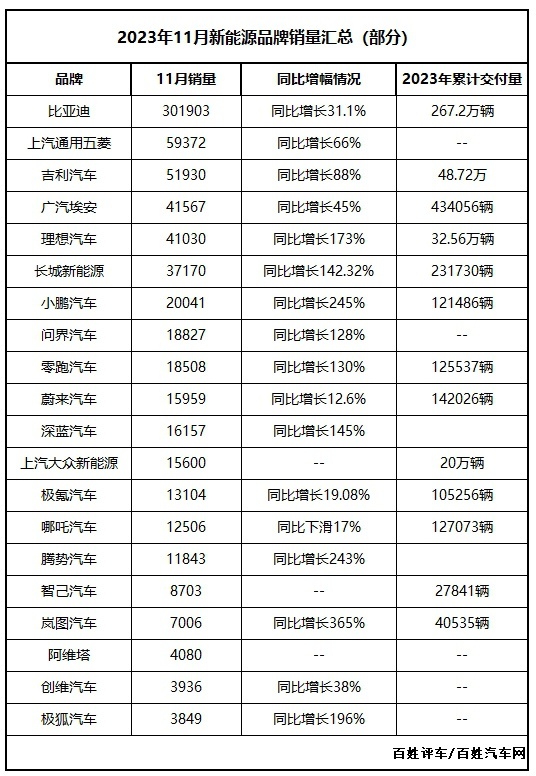 2023年11月新能源品牌销量汇总（部分）

| 品牌 | 11月销量 | 同比增幅情况 | 2023年累计交付量 |
|---|---|---|---|
| 比亚迪 | 301903 | 同比增长31.1% | 267.2万辆 |
| 上汽通用五菱 | 59372 | 同比增长66% | -- |
| 吉利汽车 | 51930 | 同比增长88% | 48.72万 |
| 广汽埃安 | 41567 | 同比增长45% | 434056辆 |
| 理想汽车 | 41030 | 同比增长173% | 32.56万辆 |
| 长城新能源 | 37170 | 同比增长142.32% | 231730辆 |
| 小鹏汽车 | 20041 | 同比增长245% | 121486辆 |
| 问界汽车 | 18827 | 同比增长128% | -- |
| 零跑汽车 | 18508 | 同比增长130% | 125537辆 |
| 蔚来汽车 | 15959 | 同比增长12.6% | 142026辆 |
| 深蓝汽车 | 16157 | 同比增长145% | |
| 上汽大众新能源 | 15600 | -- | 20万辆 |
| 极氪汽车 | 13104 | 同比增长19.08% | 105256辆 |
| 哪吒汽车 | 12506 | 同比下滑17% | 127073辆 |
| 腾势汽车 | 11843 | 同比增长243% | |
| 智己汽车 | 8703 | -- | 27841辆 |
| 岚图汽车 | 7006 | 同比增长365% | 40535辆 |
| 阿维塔 | 4080 | -- | -- |
| 创维汽车 | 3936 | 同比增长38% | -- |
| 极狐汽车 | 3849 | 同比增长196% | -- |

百姓评车/百姓汽车网